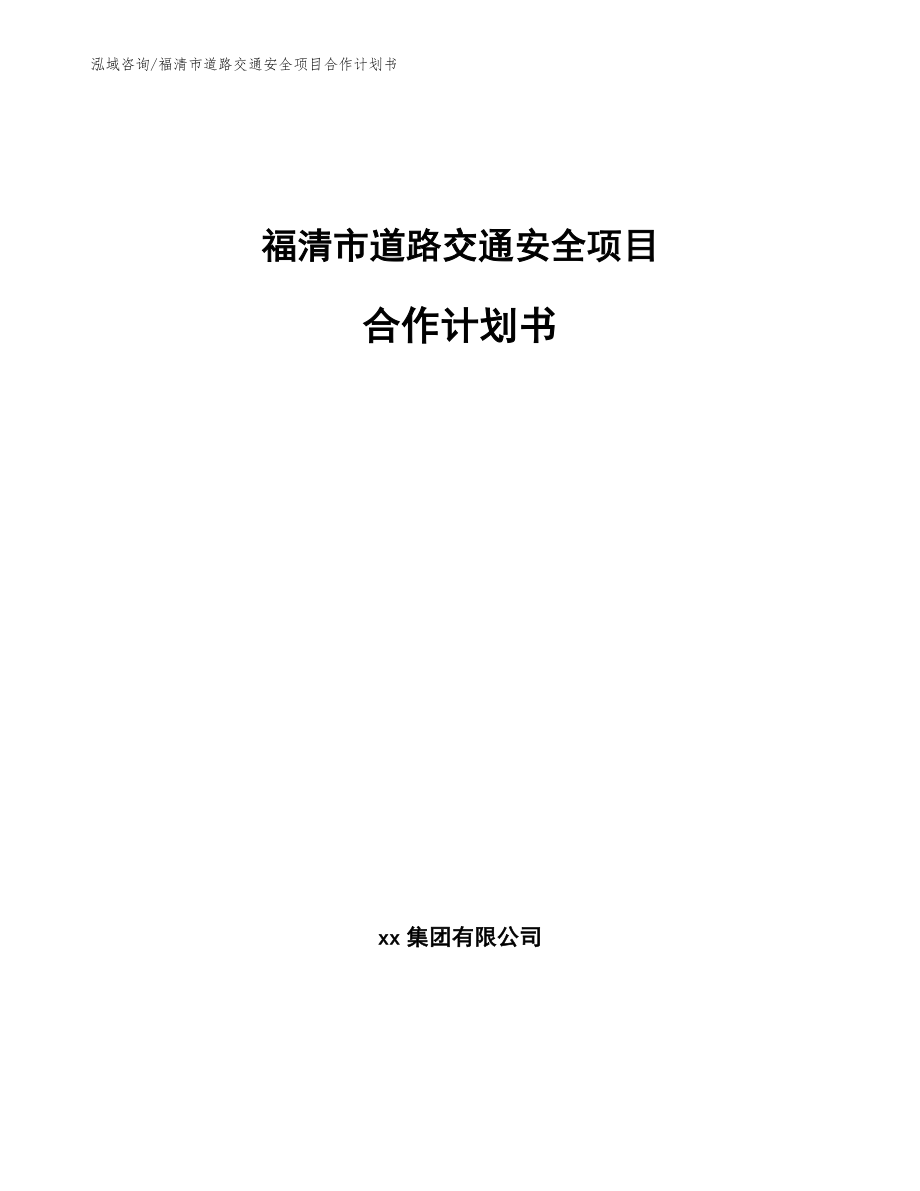 泓域咨询/福清市道路交通安全项目合作计划书

福清市道路交通安全项目

合作计划书

xx 集团有限公司